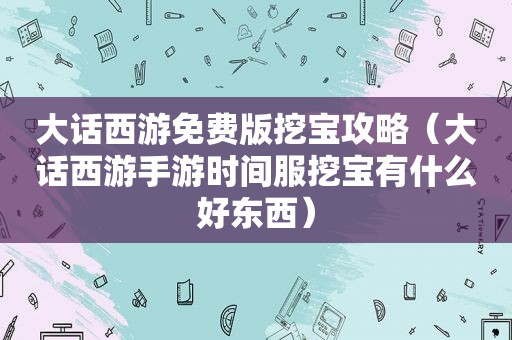 大话西游免费版挖宝攻略（大话西游手游时间服挖宝有什么好东西）

STATIONERY